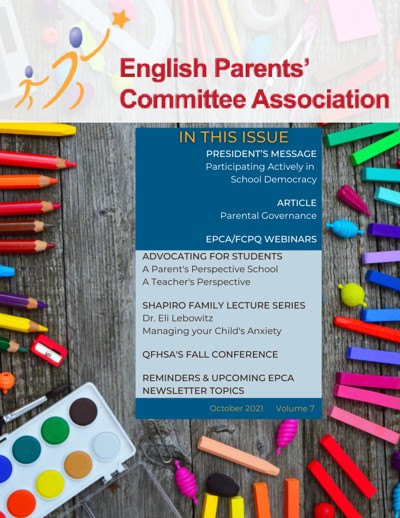 English Parents' Committee Association

IN THIS ISSUE

PRESIDENT'S MESSAGE
Participating Actively in School Democracy

ARTICLE
Parental Governance

EPCA/FCPQ WEBINARS

ADVOCATING FOR STUDENTS
A Parent's Perspective School
A Teacher's Perspective

SHAPIRO FAMILY LECTURE SERIES
Dr. Eli Lebowitz
Managing your Child's Anxiety

QFHSA'S FALL CONFERENCE

REMINDERS & UPCOMING EPCA NEWSLETTER TOPICS

October 2021 Volume 7